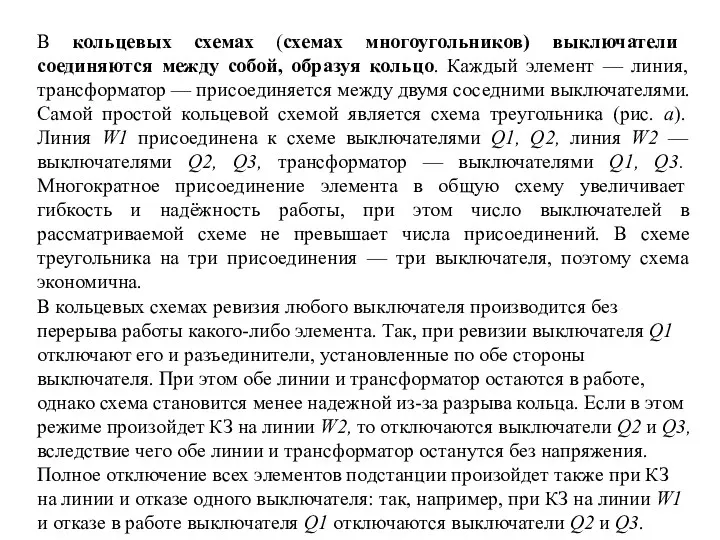 В кольцевых схемах (схемах многоугольников) выключатели соединяются между собой, образуя кольцо. Каждый элемент — линия, трансформатор — присоединяется между двумя соседними выключателями. Самой простой кольцевой схемой является схема треугольника (рис. а). Линия W1 присоединена к схеме выключателями Q1, Q2, линия W2 — выключателями Q2, Q3, трансформатор — выключателями Q1, Q3. Многократное присоединение элемента в общую схему увеличивает гибкость и надёжность работы, при этом число выключателей в рассматриваемой схеме не превышает числа присоединений. В схеме треугольника на три присоединения — три выключателя, поэтому схема экономична.
В кольцевых схемах ревизия любого выключателя производится без перерыва работы какого-либо элемента. Так, при ревизии выключателя Q1 отключают его и разъединители, установленные по обе стороны выключателя. При этом обе линии и трансформатор остаются в работе, однако схема становится менее надежной из-за разрыва кольца. Если в этом режиме произойдет КЗ на линии W2, то отключаются выключатели Q2 и Q3, вследствие чего обе линии и трансформатор останутся без напряжения. Полное отключение всех элементов подстанции произойдет также при КЗ на линии и отказе одного выключателя: так, например, при КЗ на линии W1 и отказе в работе выключателя Q1 отключаются выключатели Q2 и Q3.